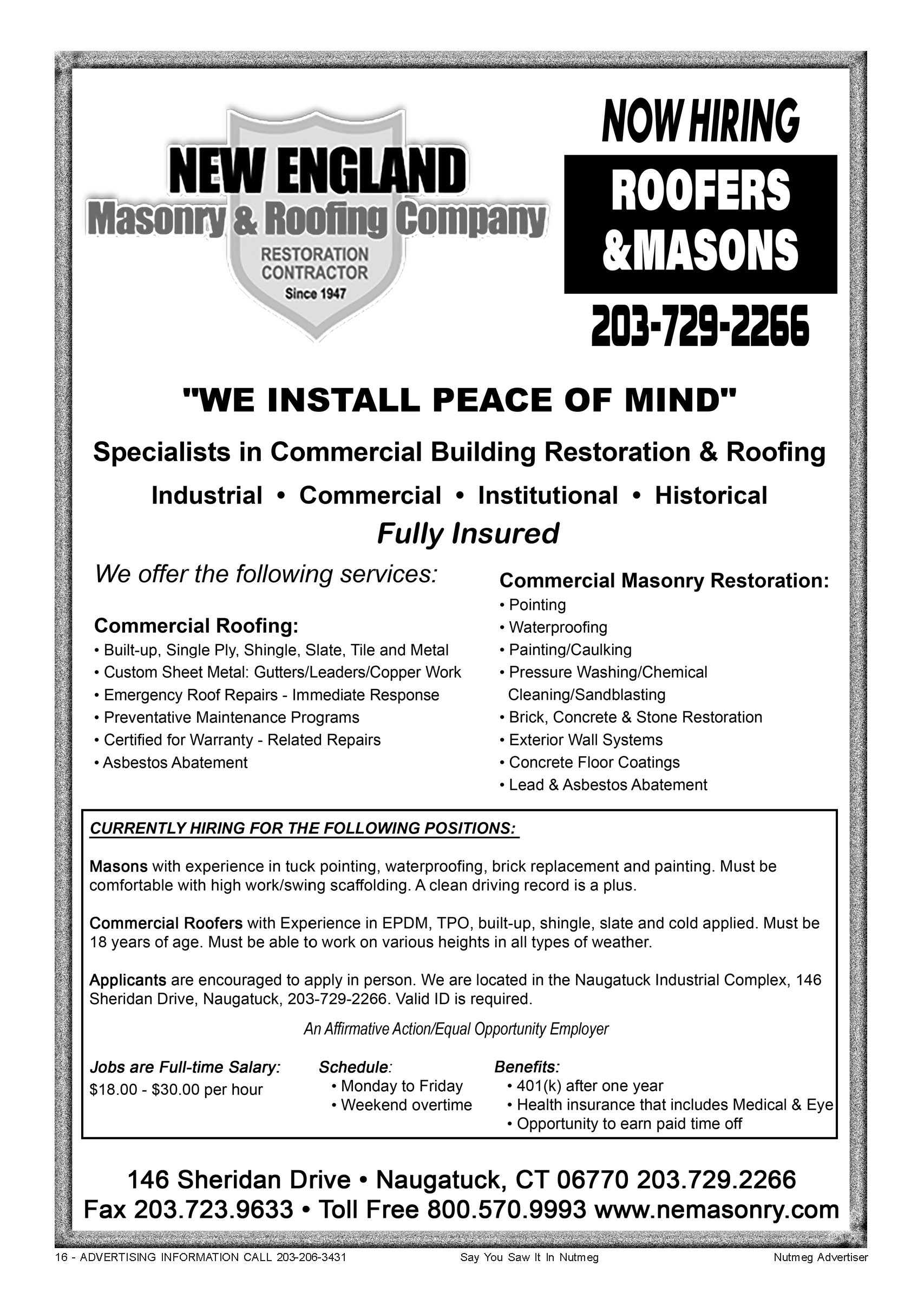 NEW ENGLAND
Masonry & Roofing Company
RESTORATION CONTRACTOR
Since 1947

NOW HIRING
ROOFERS &MASONS
203-729-2266

"WE INSTALL PEACE OF MIND"

Specialists in Commercial Building Restoration & Roofing

Industrial • Commercial • Institutional • Historical

Fully Insured

We offer the following services:

Commercial Roofing:
• Built-up, Single Ply, Shingle, Slate, Tile and Metal
• Custom Sheet Metal: Gutters/Leaders/Copper Work
• Emergency Roof Repairs - Immediate Response
• Preventative Maintenance Programs
• Certified for Warranty - Related Repairs
• Asbestos Abatement

Commercial Masonry Restoration:
• Pointing
• Waterproofing
• Painting/Caulking
• Pressure Washing/Chemical Cleaning/Sandblasting
• Brick, Concrete & Stone Restoration
• Exterior Wall Systems
• Concrete Floor Coatings
• Lead & Asbestos Abatement

CURRENTLY HIRING FOR THE FOLLOWING POSITIONS:

Masons with experience in tuck pointing, waterproofing, brick replacement and painting. Must be comfortable with high work/swing scaffolding. A clean driving record is a plus.

Commercial Roofers with Experience in EPDM, TPO, built-up, shingle, slate and cold applied. Must be 18 years of age. Must be able to work on various heights in all types of weather.

Applicants are encouraged to apply in person. We are located in the Naugatuck Industrial Complex, 146 Sheridan Drive, Naugatuck, 203-729-2266. Valid ID is required.

An Affirmative Action/Equal Opportunity Employer

Jobs are Full-time Salary:
$18.00 - $30.00 per hour

Schedule:
• Monday to Friday
• Weekend overtime

Benefits:
• 401(k) after one year
• Health insurance that includes Medical & Eye
• Opportunity to earn paid time off

146 Sheridan Drive • Naugatuck, CT 06770 203.729.2266
Fax 203.723.9633 • Toll Free 800.570.9993 www.nemasonry.com

16 - ADVERTISING INFORMATION CALL 203-206-3431
Say You Saw It In Nutmeg
Nutmeg Advertiser